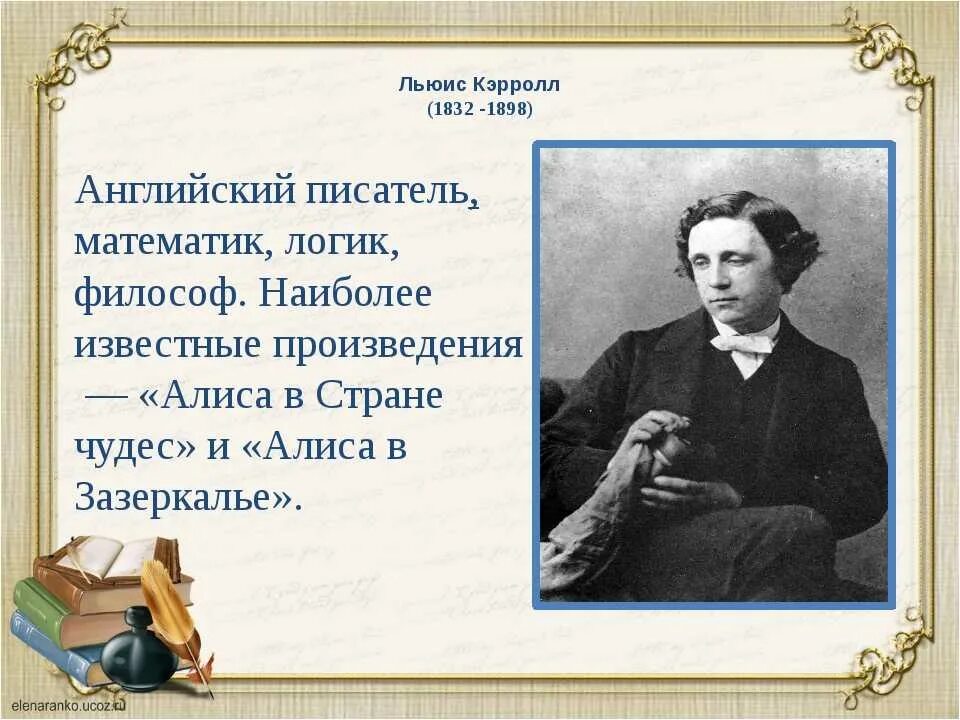 Льюис Кэрролл
(1832 -1898)

Английский писатель, математик, логик, философ. Наиболее известные произведения — «Алиса в Стране чудес» и «Алиса в Зазеркалье».

elenaranko.ucoz.ru